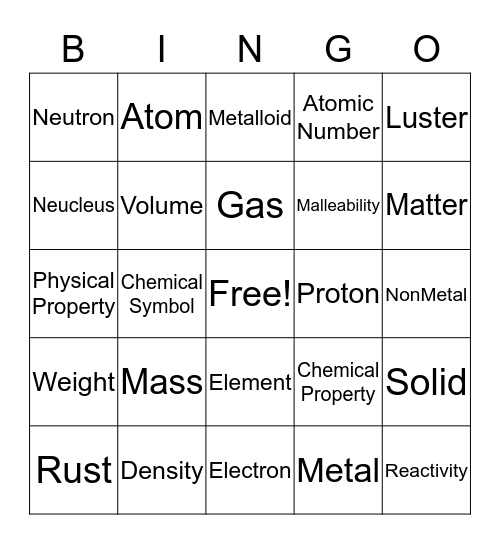 | B | I | N | G | O |
|---|---|---|---|---|
| Neutron | Atom | Metalloid | Atomic Number | Luster |
| Neucleus | Volume | Gas | Malleability | Matter |
| Physical Property | Chemical Symbol | Free! | Proton | NonMetal |
| Weight | Mass | Element | Chemical Property | Solid |
| Rust | Density | Electron | Metal | Reactivity |